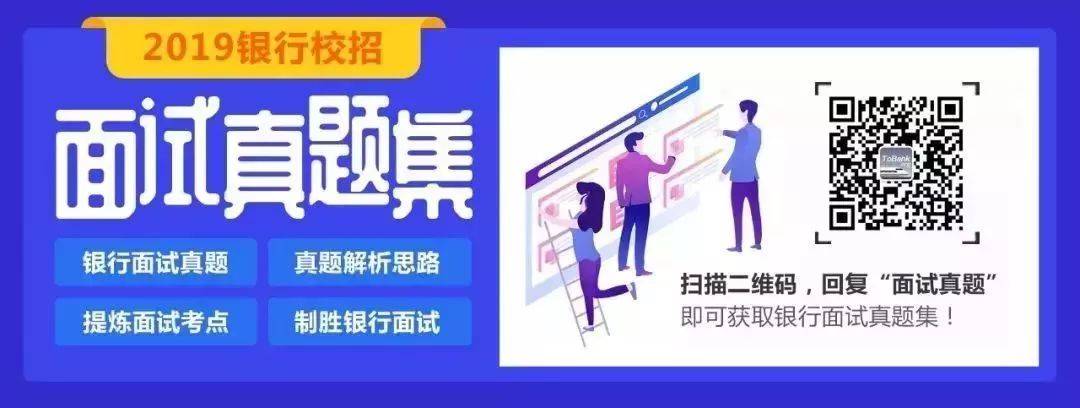 2019银行校招

面试真题集

银行面试真题
真题解析思路
提炼面试考点
制胜银行面试

ToBank

扫描二维码，回复“面试真题”
即可获取银行面试真题集！